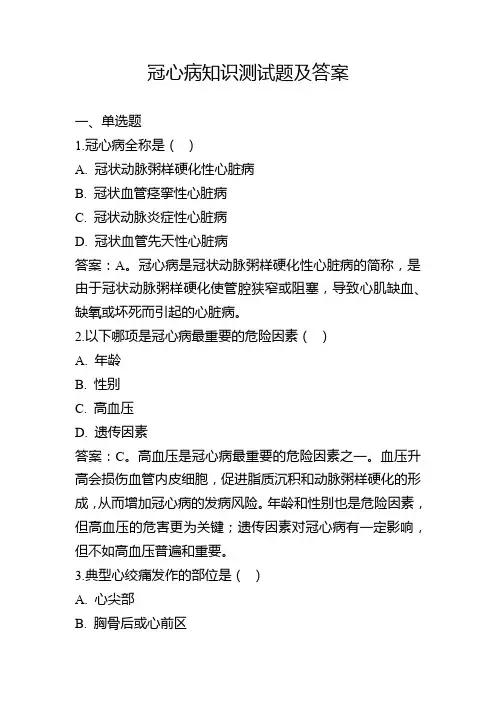 冠心病知识测试题及答案

一、单选题

1.冠心病全称是（ ）

A. 冠状动脉粥样硬化性心脏病

B. 冠状血管痉挛性心脏病

C. 冠状动脉炎症性心脏病

D. 冠状血管先天性心脏病

答案：A。冠心病是冠状动脉粥样硬化性心脏病的简称，是由于冠状动脉粥样硬化使管腔狭窄或阻塞，导致心肌缺血、缺氧或坏死而引起的心脏病。

2.以下哪项是冠心病最重要的危险因素（ ）

A. 年龄

B. 性别

C. 高血压

D. 遗传因素

答案：C。高血压是冠心病最重要的危险因素之一。血压升高会损伤血管内皮细胞，促进脂质沉积和动脉粥样硬化的形成，从而增加冠心病的发病风险。年龄和性别也是危险因素，但高血压的危害更为关键；遗传因素对冠心病有一定影响，但不如高血压普遍和重要。

3.典型心绞痛发作的部位是（ ）

A. 心尖部

B. 胸骨后或心前区